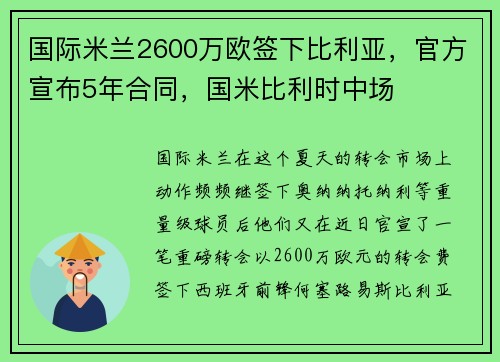 国际米兰2600万欧签下比利亚，官方宣布5年合同，国米比利时中场

国际米兰在这个夏天的转会市场上动作频频继签下奥纳纳托纳利等重量级球员后他们又在近日官宣了一笔重磅转会以2600万欧元的转会费签下西班牙前锋何塞路易斯比利亚